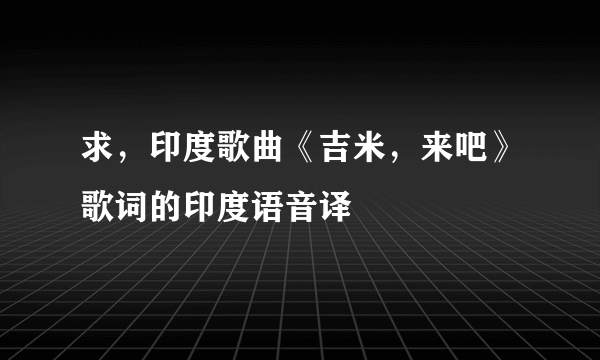 求，印度歌曲《吉米，来吧》歌词的印度语音译